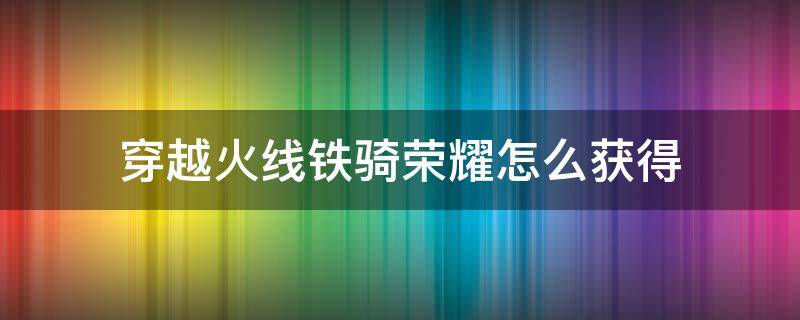 穿越火线铁骑荣耀怎么获得